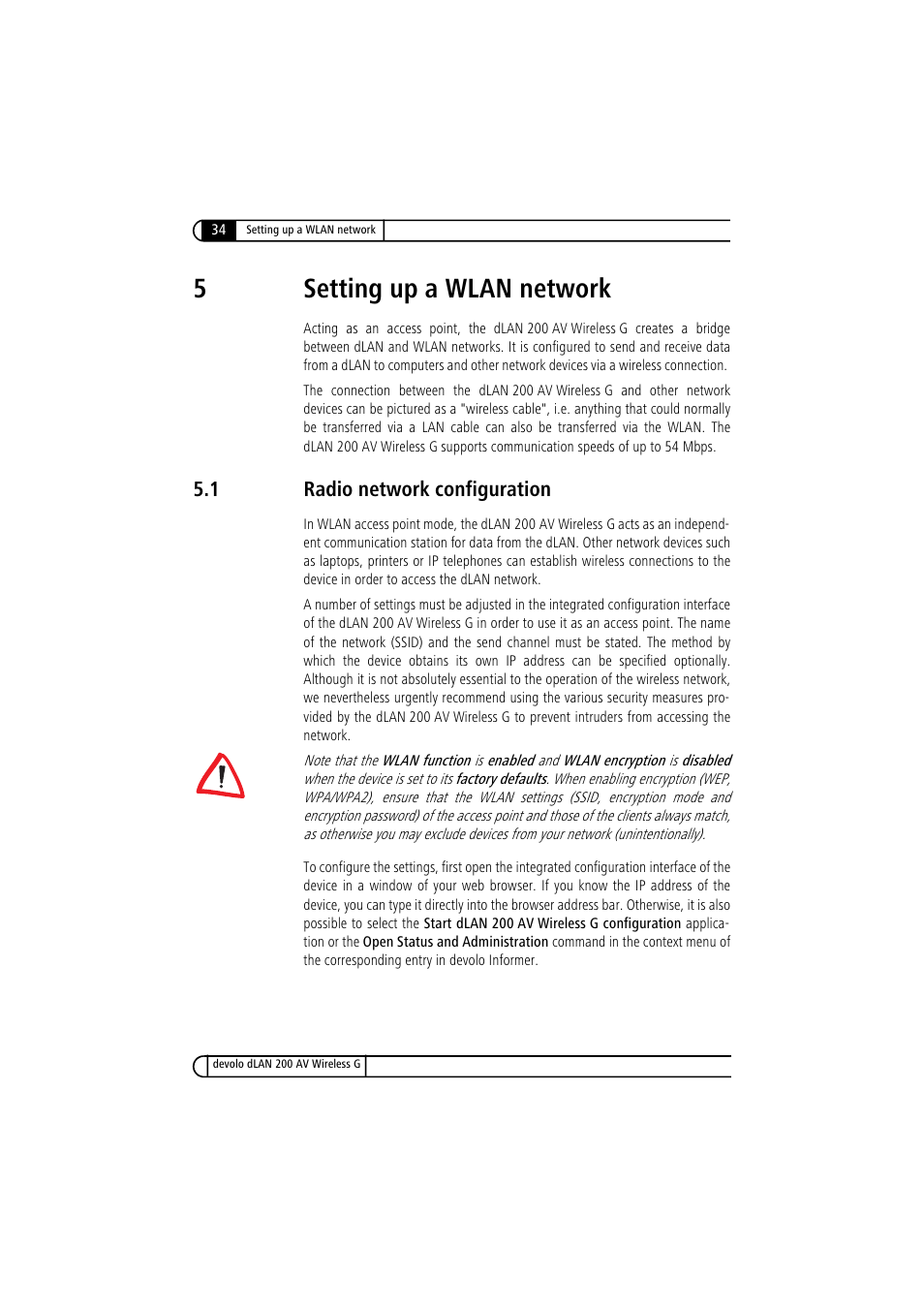 34 Setting up a WLAN network

5 Setting up a WLAN network

Acting as an access point, the dLAN 200 AV Wireless G creates a bridge between dLAN and WLAN networks. It is configured to send and receive data from a dLAN to computers and other network devices via a wireless connection.

The connection between the dLAN 200 AV Wireless G and other network devices can be pictured as a "wireless cable", i.e. anything that could normally be transferred via a LAN cable can also be transferred via the WLAN. The dLAN 200 AV Wireless G supports communication speeds of up to 54 Mbps.

5.1 Radio network configuration

In WLAN access point mode, the dLAN 200 AV Wireless G acts as an independent communication station for data from the dLAN. Other network devices such as laptops, printers or IP telephones can establish wireless connections to the device in order to access the dLAN network.

A number of settings must be adjusted in the integrated configuration interface of the dLAN 200 AV Wireless G in order to use it as an access point. The name of the network (SSID) and the send channel must be stated. The method by which the device obtains its own IP address can be specified optionally. Although it is not absolutely essential to the operation of the wireless network, we nevertheless urgently recommend using the various security measures provided by the dLAN 200 AV Wireless G to prevent intruders from accessing the network.

Note that the WLAN function is enabled and WLAN encryption is disabled when the device is set to its factory defaults. When enabling encryption (WEP, WPA/WPA2), ensure that the WLAN settings (SSID, encryption mode and encryption password) of the access point and those of the clients always match, as otherwise you may exclude devices from your network (unintentionally).

To configure the settings, first open the integrated configuration interface of the device in a window of your web browser. If you know the IP address of the device, you can type it directly into the browser address bar. Otherwise, it is also possible to select the Start dLAN 200 AV Wireless G configuration application or the Open Status and Administration command in the context menu of the corresponding entry in devolo Informer.

devolo dLAN 200 AV Wireless G